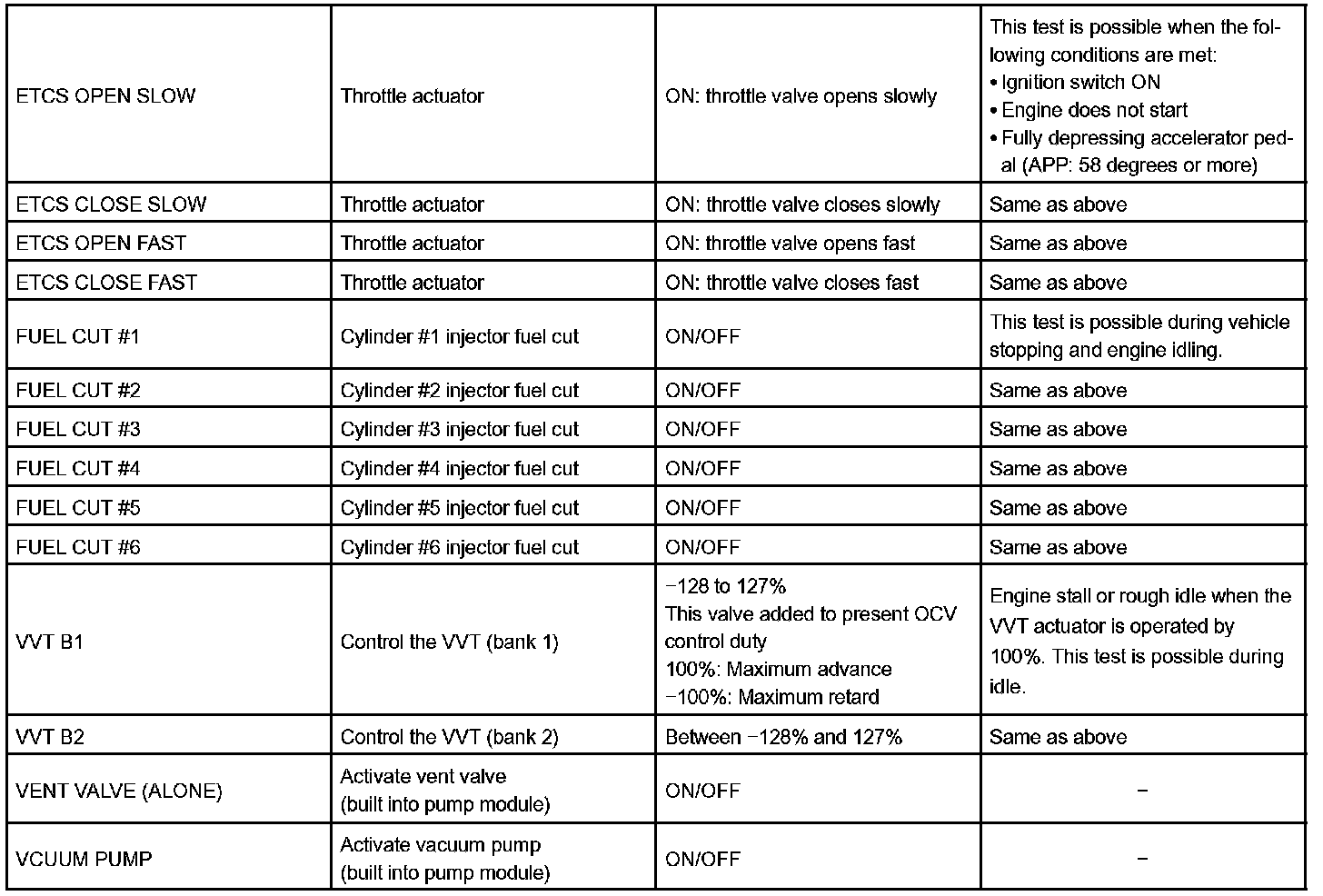 | | | | |
|---|---|---|---|
| ETCS OPEN SLOW | Throttle actuator | ON: throttle valve opens slowly | This test is possible when the following conditions are met: • Ignition switch ON • Engine does not start • Fully depressing accelerator pedal (APP: 58 degrees or more) |
| ETCS CLOSE SLOW | Throttle actuator | ON: throttle valve closes slowly | Same as above |
| ETCS OPEN FAST | Throttle actuator | ON: throttle valve opens fast | Same as above |
| ETCS CLOSE FAST | Throttle actuator | ON: throttle valve closes fast | Same as above |
| FUEL CUT #1 | Cylinder #1 injector fuel cut | ON/OFF | This test is possible during vehicle stopping and engine idling. |
| FUEL CUT #2 | Cylinder #2 injector fuel cut | ON/OFF | Same as above |
| FUEL CUT #3 | Cylinder #3 injector fuel cut | ON/OFF | Same as above |
| FUEL CUT #4 | Cylinder #4 injector fuel cut | ON/OFF | Same as above |
| FUEL CUT #5 | Cylinder #5 injector fuel cut | ON/OFF | Same as above |
| FUEL CUT #6 | Cylinder #6 injector fuel cut | ON/OFF | Same as above |
| VVT B1 | Control the VVT (bank 1) | −128 to 127% This valve added to present OCV control duty 100%: Maximum advance −100%: Maximum retard | Engine stall or rough idle when the VVT actuator is operated by 100%. This test is possible during idle. |
| VVT B2 | Control the VVT (bank 2) | Between −128% and 127% | Same as above |
| VENT VALVE (ALONE) | Activate vent valve (built into pump module) | ON/OFF | − |
| VCUUM PUMP | Activate vacuum pump (built into pump module) | ON/OFF | − |